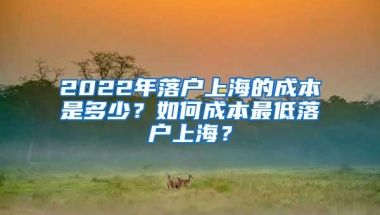 2022年落户上海的成本是多少？如何成本最低落户上海？